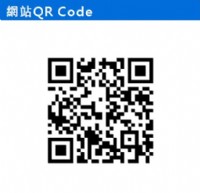 網站QR Code